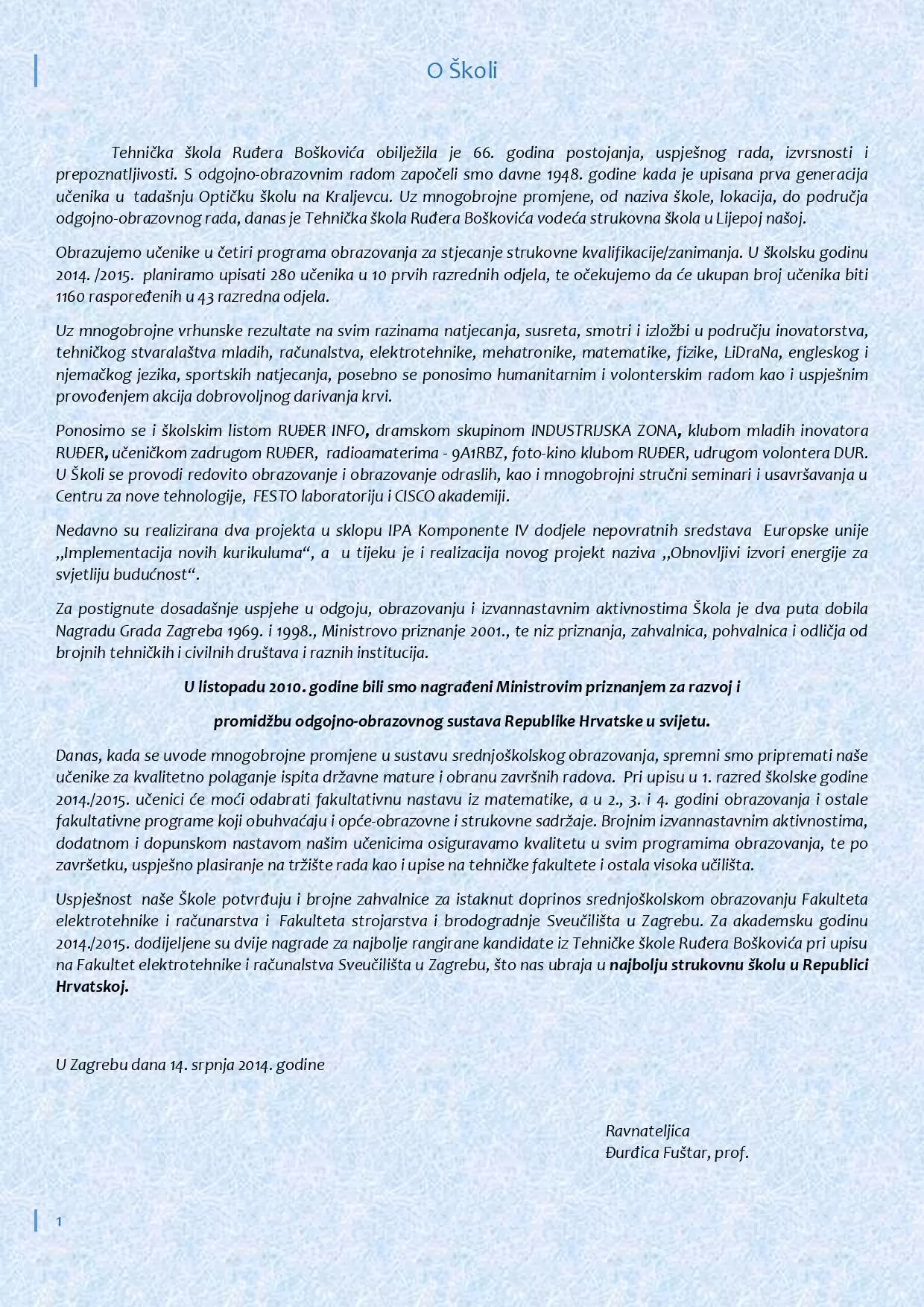 O Školi

Tehnička škola Ruđera Boškovića obilježila je 66. godina postojanja, uspješnog rada, izvrsnosti i prepoznatljivosti. S odgojno-obrazovnim radom započeli smo davne 1948. godine kada je upisana prva generacija učenika u tadašnju Optičku školu na Kraljevcu. Uz mnogobrojne promjene, od naziva škole, lokacija, do područja odgojno-obrazovnog rada, danas je Tehnička škola Ruđera Boškovića vodeća strukovna škola u Lijepoj našoj.

Obrazujemo učenike u četiri programa obrazovanja za stjecanje strukovne kvalifikacije/zanimanja. U školsku godinu 2014. /2015. planiramo upisati 280 učenika u 10 prvih razrednih odjela, te očekujemo da će ukupan broj učenika biti 1160 raspoređenih u 43 razredna odjela.

Uz mnogobrojne vrhunske rezultate na svim razinama natjecanja, susreta, smotri i izložbi u području inovatorstva, tehničkog stvaralaštva mladih, računalstva, elektrotehnike, mehatronike, matematike, fizike, LiDraNa, engleskog i njemačkog jezika, sportskih natjecanja, posebno se ponosimo humanitarnim i volonterskim radom kao i uspješnim provođenjem akcija dobrovoljnog darivanja krvi.

Ponosimo se i školskim listom RUĐER INFO, dramskom skupinom INDUSTRIJSKA ZONA, klubom mladih inovatora RUĐER, učeničkom zadrugom RUĐER, radioamaterima - 9A1RBZ, foto-kino klubom RUĐER, udrugom volontera DUR. U Školi se provodi redovito obrazovanje i obrazovanje odraslih, kao i mnogobrojni stručni seminari i usavršavanja u Centru za nove tehnologije, FESTO laboratoriju i CISCO akademiji.

Nedavno su realizirana dva projekta u sklopu IPA Komponente IV dodjele nepovratnih sredstava Europske unije „Implementacija novih kurikuluma“, a u tijeku je i realizacija novog projekt naziva „Obnovljivi izvori energije za svjetliju budućnost“.

Za postignute dosadašnje uspjehe u odgoju, obrazovanju i izvannastavnim aktivnostima Škola je dva puta dobila Nagradu Grada Zagreba 1969. i 1998., Ministrovo priznanje 2001., te niz priznanja, zahvalnica, pohvalnica i odličja od brojnih tehničkih i civilnih društava i raznih institucija.

U listopadu 2010. godine bili smo nagrađeni Ministrovim priznanjem za razvoj i

promidžbu odgojno-obrazovnog sustava Republike Hrvatske u svijetu.

Danas, kada se uvode mnogobrojne promjene u sustavu srednjoškolskog obrazovanja, spremni smo pripremati naše učenike za kvalitetno polaganje ispita državne mature i obranu završnih radova. Pri upisu u 1. razred školske godine 2014./2015. učenici će moći odabrati fakultativnu nastavu iz matematike, a u 2., 3. i 4. godini obrazovanja i ostale fakultativne programe koji obuhvaćaju i opće-obrazovne i strukovne sadržaje. Brojnim izvannastavnim aktivnostima, dodatnom i dopunskom nastavom našim učenicima osiguravamo kvalitetu u svim programima obrazovanja, te po završetku, uspješno plasiranje na tržište rada kao i upise na tehničke fakultete i ostala visoka učilišta.

Uspješnost naše Škole potvrđuju i brojne zahvalnice za istaknut doprinos srednjoškolskom obrazovanju Fakulteta elektrotehnike i računarstva i Fakulteta strojarstva i brodogradnje Sveučilišta u Zagrebu. Za akademsku godinu 2014./2015. dodijeljene su dvije nagrade za najbolje rangirane kandidate iz Tehničke škole Ruđera Boškovića pri upisu na Fakultet elektrotehnike i računalstva Sveučilišta u Zagrebu, što nas ubraja u najbolju strukovnu školu u Republici Hrvatskoj.

U Zagrebu dana 14. srpnja 2014. godine

Ravnateljica
Đurđica Fuštar, prof.

1